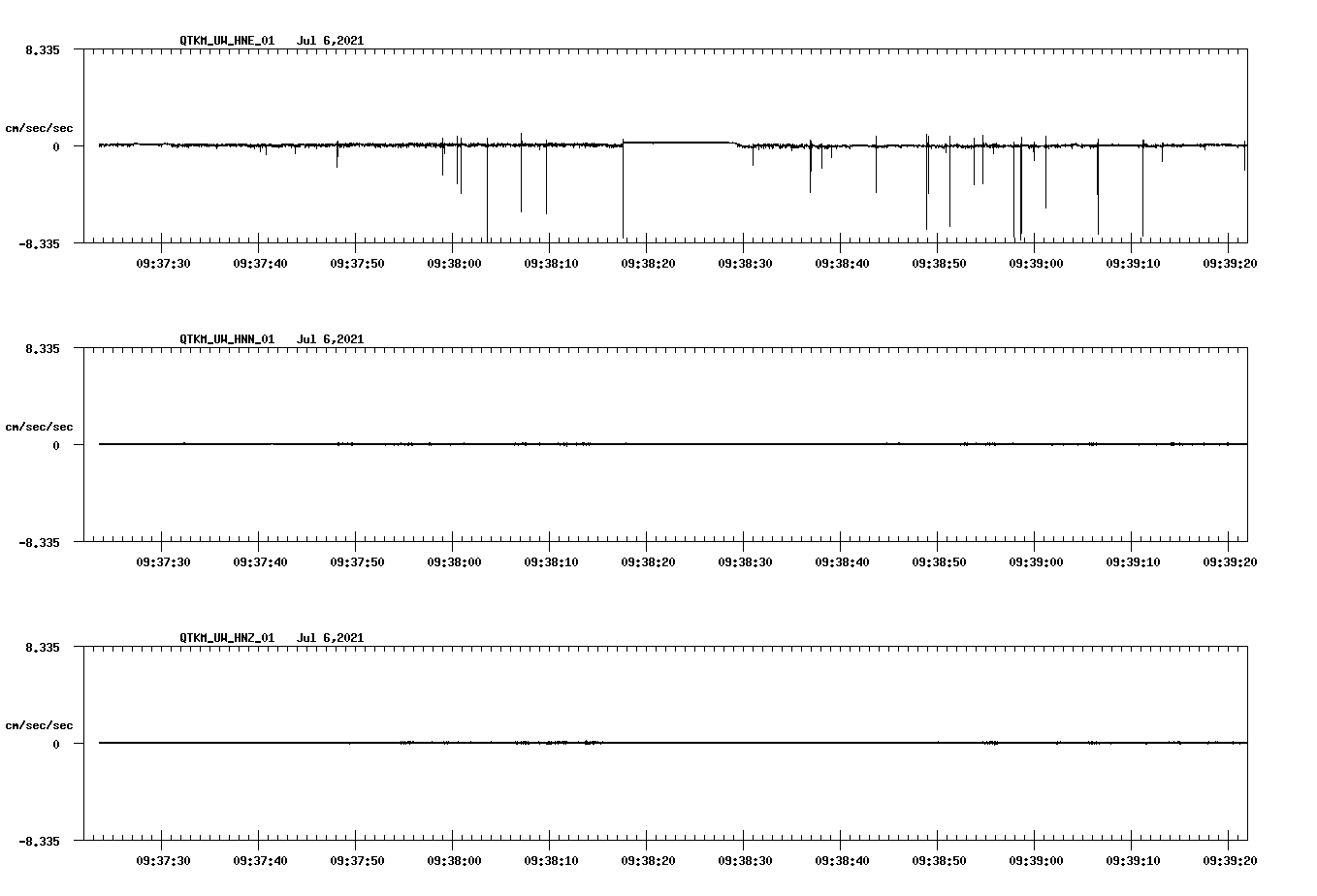 QTKM_UW_HNE_01 Jul 6,2021

8.335

cm/sec/sec

0

-8.335

09:37:30 09:37:40 09:37:50 09:38:00 09:38:10 09:38:20 09:38:30 09:38:40 09:38:50 09:39:00 09:39:10 09:39:20

QTKM_UW_HNN_01 Jul 6,2021

8.335

cm/sec/sec

0

-8.335

09:37:30 09:37:40 09:37:50 09:38:00 09:38:10 09:38:20 09:38:30 09:38:40 09:38:50 09:39:00 09:39:10 09:39:20

QTKM_UW_HNZ_01 Jul 6,2021

8.335

cm/sec/sec

0

-8.335

09:37:30 09:37:40 09:37:50 09:38:00 09:38:10 09:38:20 09:38:30 09:38:40 09:38:50 09:39:00 09:39:10 09:39:20